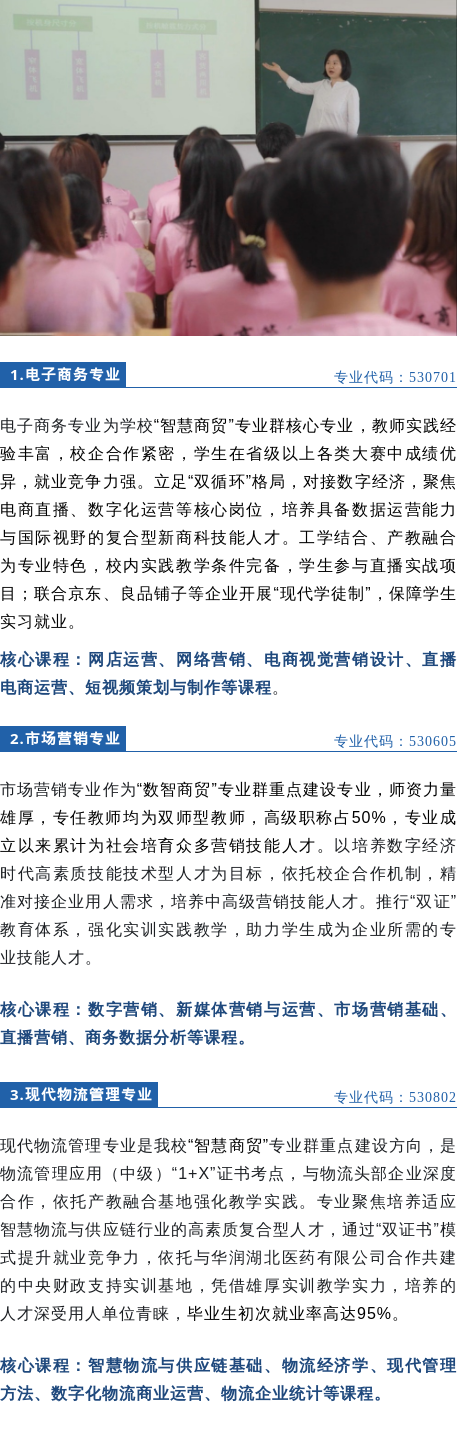 1.电子商务专业

专业代码：530701

电子商务专业为学校“智慧商贸”专业群核心专业，教师实践经验丰富，校企合作紧密，学生在省级以上各类大赛中成绩优异，就业竞争力强。立足“双循环”格局，对接数字经济，聚焦电商直播、数字化运营等核心岗位，培养具备数据运营能力与国际视野的复合型新商科技能人才。工学结合、产教融合为专业特色，校内实践教学条件完备，学生参与直播实战项目；联合京东、良品铺子等企业开展“现代学徒制”，保障学生实习就业。

核心课程：网店运营、网络营销、电商视觉营销设计、直播电商运营、短视频策划与制作等课程。

2.市场营销专业

专业代码：530605

市场营销专业作为“数智商贸”专业群重点建设专业，师资力量雄厚，专任教师均为双师型教师，高级职称占50%，专业成立以来累计为社会培育众多营销技能人才。以培养数字经济时代高素质技能技术型人才为目标，依托校企合作机制，精准对接企业用人需求，培养中高级营销技能人才。推行“双证”教育体系，强化实训实践教学，助力学生成为企业所需的专业技能人才。

核心课程：数字营销、新媒体营销与运营、市场营销基础、直播营销、商务数据分析等课程。

3.现代物流管理专业

专业代码：530802

现代物流管理专业是我校“智慧商贸”专业群重点建设方向，是物流管理应用（中级）“1+X”证书考点，与物流头部企业深度合作，依托产教融合基地强化教学实践。专业聚焦培养适应智慧物流与供应链行业的高素质复合型人才，通过“双证书”模式提升就业竞争力，依托与华润湖北医药有限公司合作共建的中央财政支持实训基地，凭借雄厚实训教学实力，培养的人才深受用人单位青睐，毕业生初次就业率高达95%。

核心课程：智慧物流与供应链基础、物流经济学、现代管理方法、数字化物流商业运营、物流企业统计等课程。